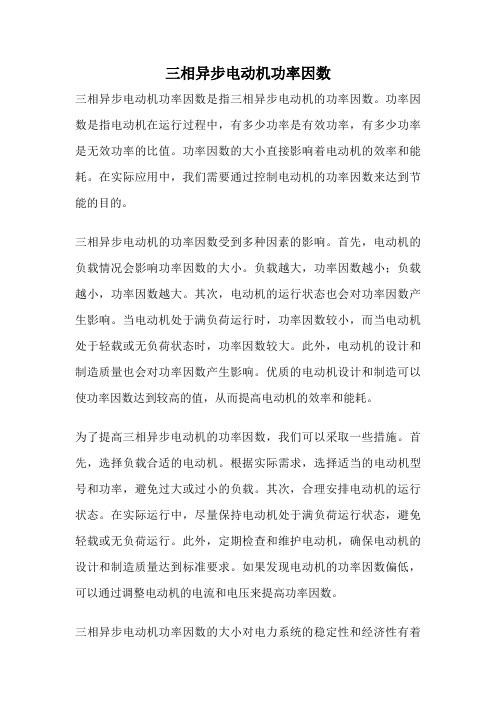 三相异步电动机功率因数

三相异步电动机功率因数是指三相异步电动机的功率因数。功率因数是指电动机在运行过程中，有多少功率是有效功率，有多少功率是无效功率的比值。功率因数的大小直接影响着电动机的效率和能耗。在实际应用中，我们需要通过控制电动机的功率因数来达到节能的目的。

三相异步电动机的功率因数受到多种因素的影响。首先，电动机的负载情况会影响功率因数的大小。负载越大，功率因数越小；负载越小，功率因数越大。其次，电动机的运行状态也会对功率因数产生影响。当电动机处于满负荷运行时，功率因数较小，而当电动机处于轻载或无负荷状态时，功率因数较大。此外，电动机的设计和制造质量也会对功率因数产生影响。优质的电动机设计和制造可以使功率因数达到较高的值，从而提高电动机的效率和能耗。

为了提高三相异步电动机的功率因数，我们可以采取一些措施。首先，选择负载合适的电动机。根据实际需求，选择适当的电动机型号和功率，避免过大或过小的负载。其次，合理安排电动机的运行状态。在实际运行中，尽量保持电动机处于满负荷运行状态，避免轻载或无负荷运行。此外，定期检查和维护电动机，确保电动机的设计和制造质量达到标准要求。如果发现电动机的功率因数偏低，可以通过调整电动机的电流和电压来提高功率因数。

三相异步电动机功率因数的大小对电力系统的稳定性和经济性有着